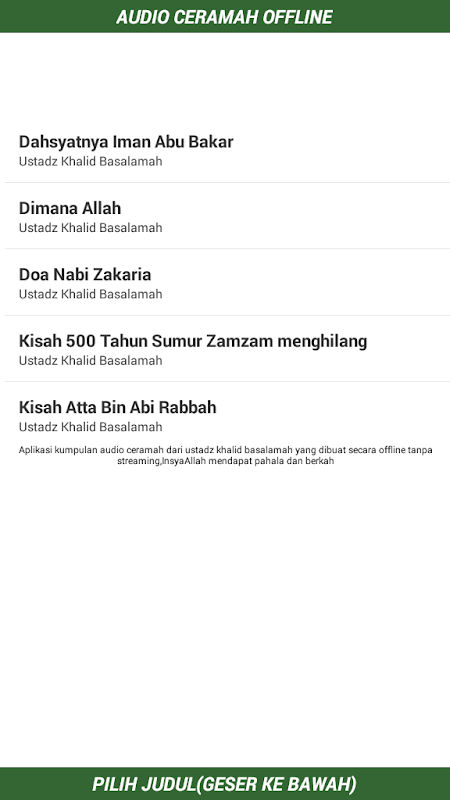 AUDIO CERAMAH OFFLINE

Dahsyatnya Iman Abu Bakar
Ustadz Khalid Basalamah

Dimana Allah
Ustadz Khalid Basalamah

Doa Nabi Zakaria
Ustadz Khalid Basalamah

Kisah 500 Tahun Sumur Zamzam menghilang
Ustadz Khalid Basalamah

Kisah Atta Bin Abi Rabbah
Ustadz Khalid Basalamah

Aplikasi kumpulan audio ceramah dari ustadz khalid basalamah yang dibuat secara offline tanpa streaming,InsyaAllah mendapat pahala dan berkah

PILIH JUDUL(GESER KE BAWAH)